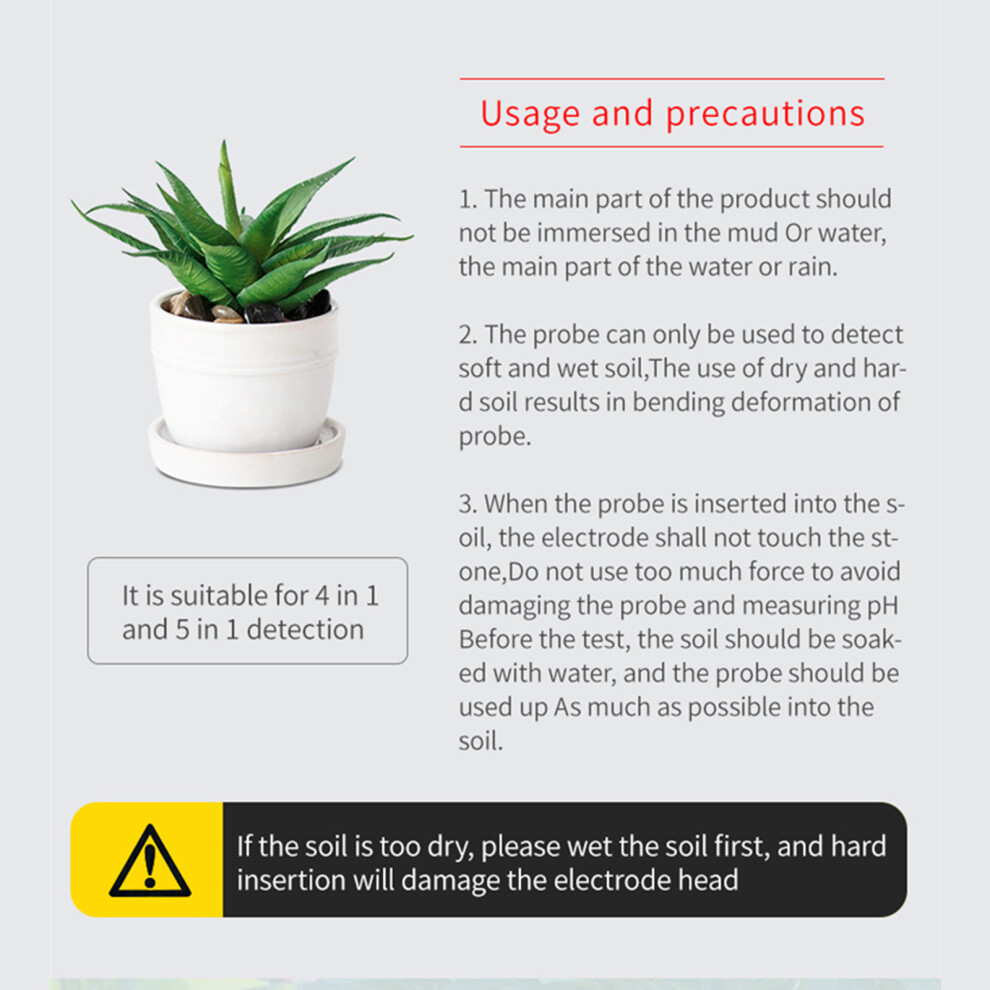 Usage and precautions

1. The main part of the product should not be immersed in the mud Or water, the main part of the water or rain.

2. The probe can only be used to detect soft and wet soil,The use of dry and hard soil results in bending deformation of probe.

3. When the probe is inserted into the soil, the electrode shall not touch the stone,Do not use too much force to avoid damaging the probe and measuring pH Before the test, the soil should be soaked with water, and the probe should be used up As much as possible into the soil.

It is suitable for 4 in 1 and 5 in 1 detection

If the soil is too dry, please wet the soil first, and hard insertion will damage the electrode head